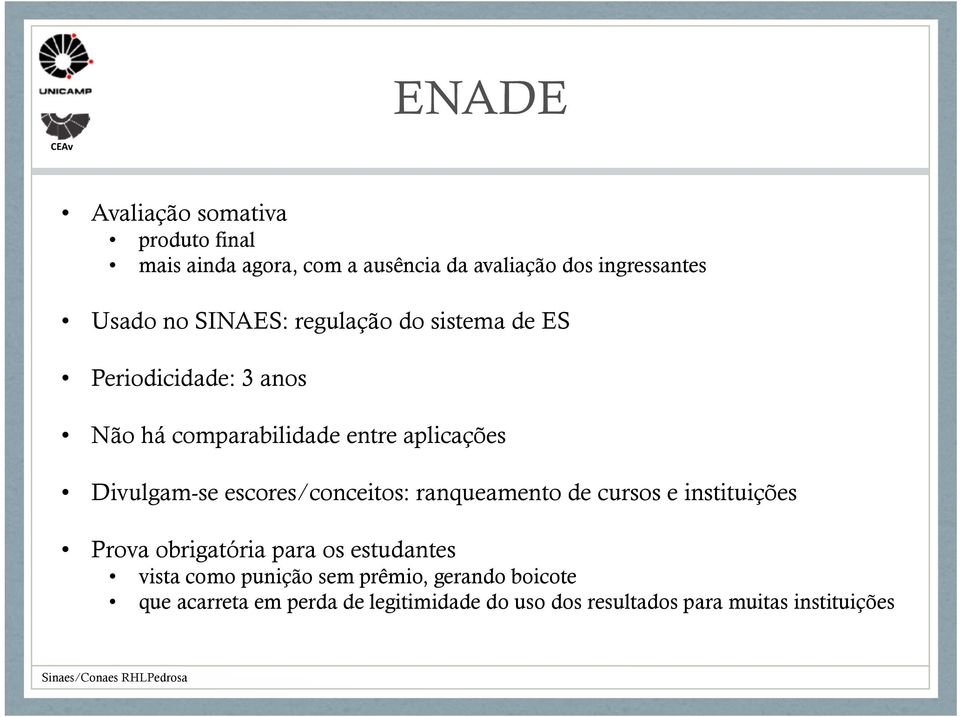 UNICAMP

CEAv

ENADE

• Avaliação somativa
  • produto final
  • mais ainda agora, com a ausência da avaliação dos ingressantes

• Usado no SINAES: regulação do sistema de ES

• Periodicidade: 3 anos

• Não há comparabilidade entre aplicações

• Divulgam-se escores/conceitos: ranqueamento de cursos e instituições

• Prova obrigatória para os estudantes
  • vista como punição sem prêmio, gerando boicote
  • que acarreta em perda de legitimidade do uso dos resultados para muitas instituições

Sinaes/Conaes RHLPedrosa